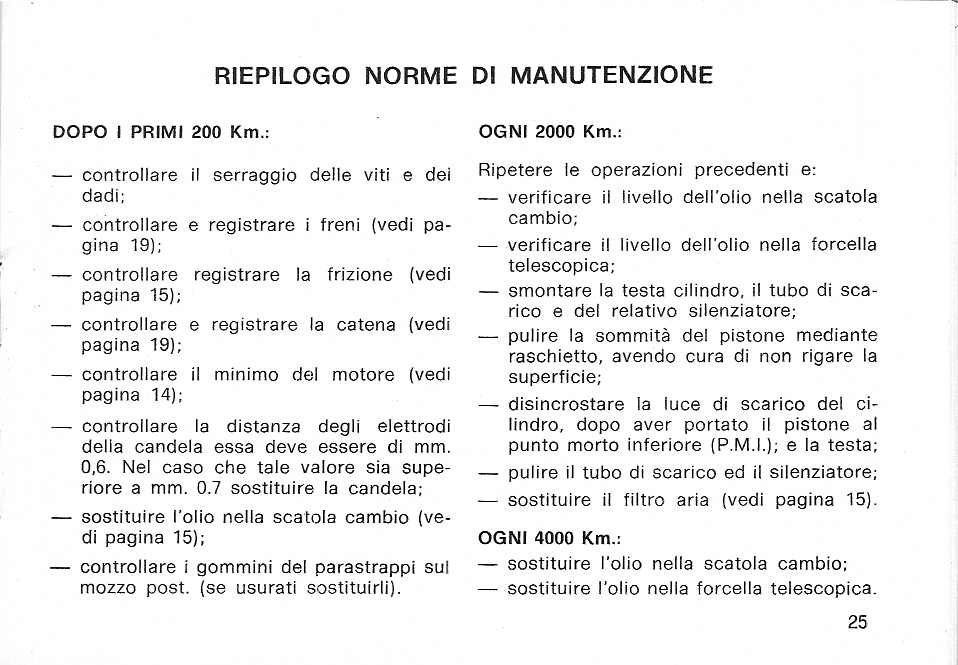 RIEPILOGO NORME DI MANUTENZIONE

DOPO I PRIMI 200 Km.:

— controllare il serraggio delle viti e dei dadi;

— controllare e registrare i freni (vedi pagina 19);

— controllare registrare la frizione (vedi pagina 15);

— controllare e registrare la catena (vedi pagina 19);

— controllare il minimo del motore (vedi pagina 14);

— controllare la distanza degli elettrodi della candela essa deve essere di mm. 0,6. Nel caso che tale valore sia superiore a mm. 0.7 sostituire la candela;

— sostituire l'olio nella scatola cambio (vedi pagina 15);

— controllare i gommini del parastrappi sul mozzo post. (se usurati sostituirli).

OGNI 2000 Km.:

Ripetere le operazioni precedenti e:

— verificare il livello dell'olio nella scatola cambio;

— verificare il livello dell'olio nella forcella telescopica;

— smontare la testa cilindro, il tubo di scarico e del relativo silenziatore;

— pulire la sommità del pistone mediante raschietto, avendo cura di non rigare la superficie;

— disincrostare la luce di scarico del cilindro, dopo aver portato il pistone al punto morto inferiore (P.M.I.); e la testa;

— pulire il tubo di scarico ed il silenziatore;

— sostituire il filtro aria (vedi pagina 15).

OGNI 4000 Km.:

— sostituire l'olio nella scatola cambio;

— sostituire l'olio nella forcella telescopica.

25